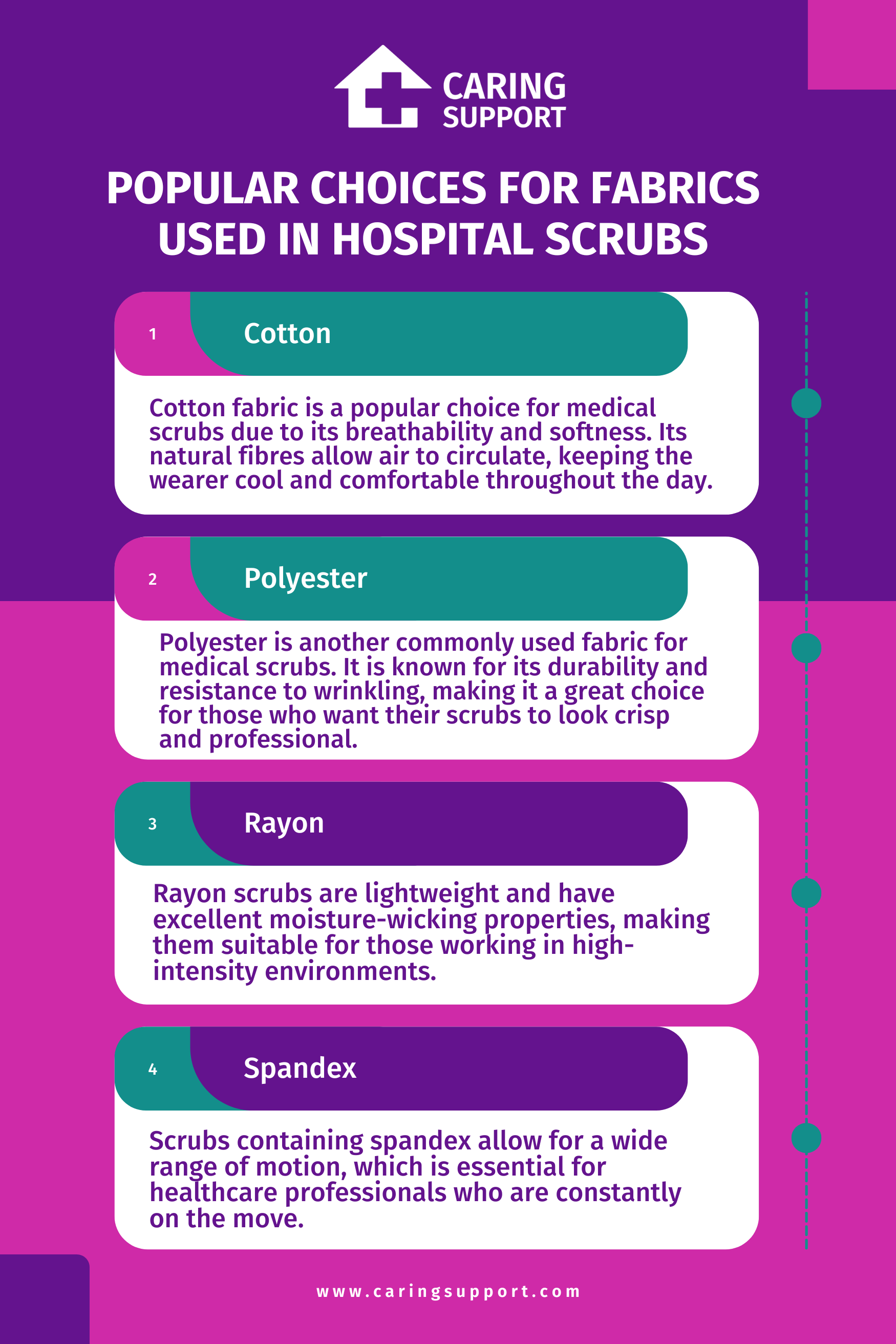 CARING SUPPORT

POPULAR CHOICES FOR FABRICS USED IN HOSPITAL SCRUBS

1 Cotton

Cotton fabric is a popular choice for medical scrubs due to its breathability and softness. Its natural fibres allow air to circulate, keeping the wearer cool and comfortable throughout the day.

2 Polyester

Polyester is another commonly used fabric for medical scrubs. It is known for its durability and resistance to wrinkling, making it a great choice for those who want their scrubs to look crisp and professional.

3 Rayon

Rayon scrubs are lightweight and have excellent moisture-wicking properties, making them suitable for those working in high-intensity environments.

4 Spandex

Scrubs containing spandex allow for a wide range of motion, which is essential for healthcare professionals who are constantly on the move.

www.caringsupport.com